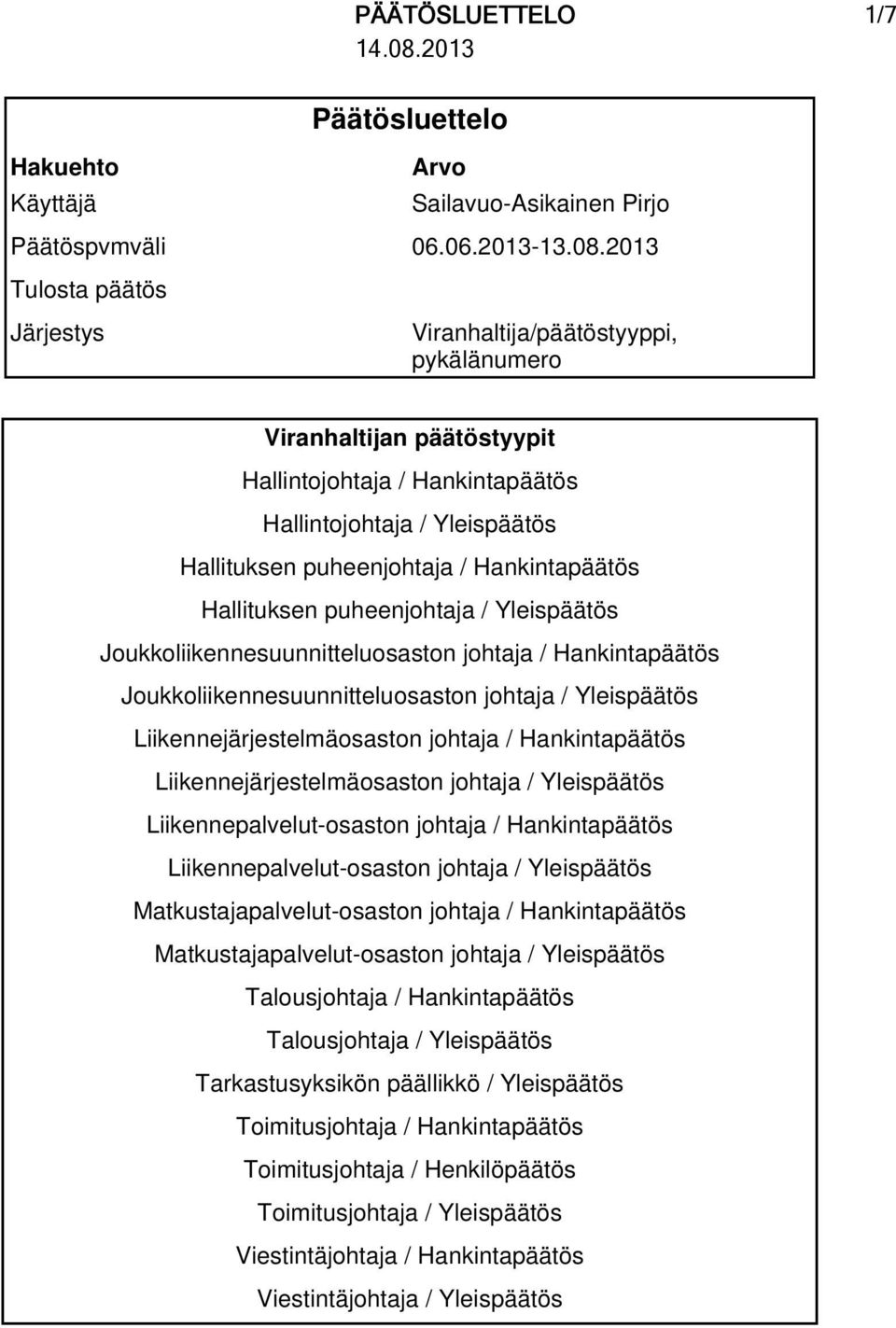 PÄÄTÖSLUETTELO 1/7
14.08.2013

Päätösluettelo

| Hakuehto | Arvo |
|---|---|
| Käyttäjä | Sailavuo-Asikainen Pirjo |
| Päätöspvmväli | 06.06.2013-13.08.2013 |
| Tulosta päätös | |
| Järjestys | Viranhaltija/päätöstyyppi, pykälänumero |

Viranhaltijan päätöstyypit
Hallintojohtaja / Hankintapäätös
Hallintojohtaja / Yleispäätös
Hallituksen puheenjohtaja / Hankintapäätös
Hallituksen puheenjohtaja / Yleispäätös
Joukkoliikennesuunnitteluosaston johtaja / Hankintapäätös
Joukkoliikennesuunnitteluosaston johtaja / Yleispäätös
Liikennejärjestelmäosaston johtaja / Hankintapäätös
Liikennejärjestelmäosaston johtaja / Yleispäätös
Liikennepalvelut-osaston johtaja / Hankintapäätös
Liikennepalvelut-osaston johtaja / Yleispäätös
Matkustajapalvelut-osaston johtaja / Hankintapäätös
Matkustajapalvelut-osaston johtaja / Yleispäätös
Talousjohtaja / Hankintapäätös
Talousjohtaja / Yleispäätös
Tarkastusyksikön päällikkö / Yleispäätös
Toimitusjohtaja / Hankintapäätös
Toimitusjohtaja / Henkilöpäätös
Toimitusjohtaja / Yleispäätös
Viestintäjohtaja / Hankintapäätös
Viestintäjohtaja / Yleispäätös